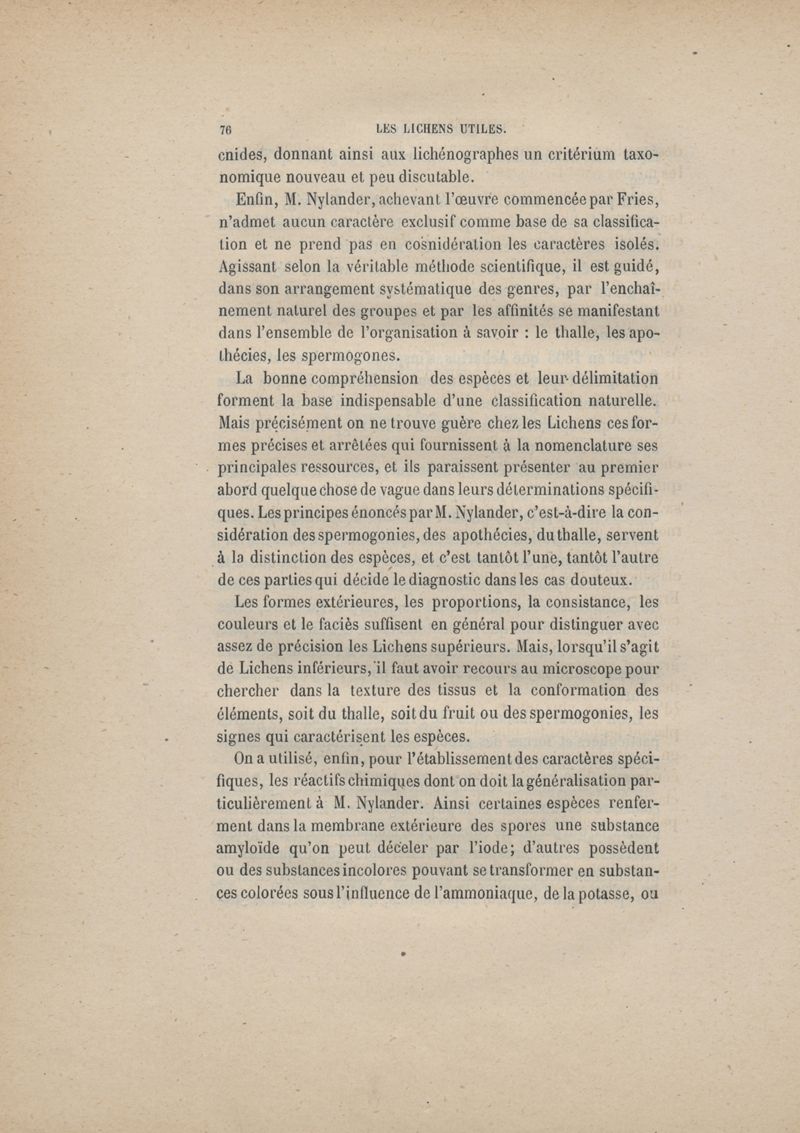 76 LES LICHENS UTILES.

cnides, donnant ainsi aux lichénographes un critérium taxonomique nouveau et peu discutable.

Enfin, M. Nylander, achevant l'œuvre commencée par Fries, n'admet aucun caractère exclusif comme base de sa classification et ne prend pas en cosnidération les caractères isolés. Agissant selon la véritable méthode scientifique, il est guidé, dans son arrangement systématique des genres, par l'enchaînement naturel des groupes et par les affinités se manifestant dans l'ensemble de l'organisation à savoir : le thalle, les apothécies, les spermogones.

La bonne compréhension des espèces et leur délimitation forment la base indispensable d'une classification naturelle. Mais précisément on ne trouve guère chez les Lichens ces formes précises et arrêtées qui fournissent à la nomenclature ses principales ressources, et ils paraissent présenter au premier abord quelque chose de vague dans leurs déterminations spécifiques. Les principes énoncés par M. Nylander, c'est-à-dire la considération des spermogonies, des apothécies, du thalle, servent à la distinction des espèces, et c'est tantôt l'une, tantôt l'autre de ces parties qui décide le diagnostic dans les cas douteux.

Les formes extérieures, les proportions, la consistance, les couleurs et le faciès suffisent en général pour distinguer avec assez de précision les Lichens supérieurs. Mais, lorsqu'il s'agit de Lichens inférieurs, il faut avoir recours au microscope pour chercher dans la texture des tissus et la conformation des éléments, soit du thalle, soit du fruit ou des spermogonies, les signes qui caractérisent les espèces.

On a utilisé, enfin, pour l'établissement des caractères spécifiques, les réactifs chimiques dont on doit la généralisation particulièrement à M. Nylander. Ainsi certaines espèces renferment dans la membrane extérieure des spores une substance amyloïde qu'on peut déceler par l'iode; d'autres possèdent ou des substances incolores pouvant se transformer en substances colorées sous l'influence de l'ammoniaque, de la potasse, ou